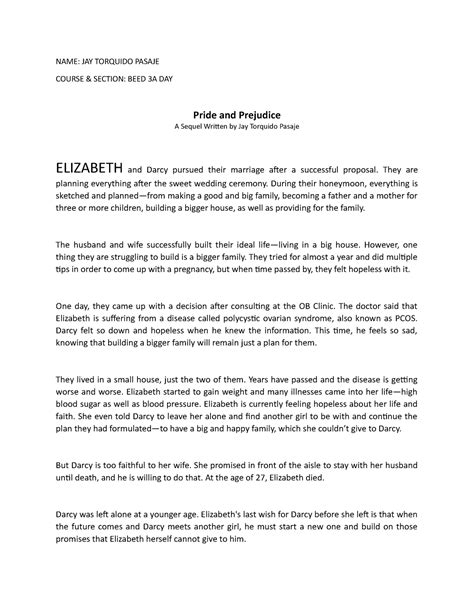 NAME: JAY TORQUIDO PASAJE

COURSE & SECTION: BEED 3A DAY

Pride and Prejudice

A Sequel Written by Jay Torquido Pasaje

ELIZABETH and Darcy pursued their marriage after a successful proposal. They are planning everything after the sweet wedding ceremony. During their honeymoon, everything is sketched and planned—from making a good and big family, becoming a father and a mother for three or more children, building a bigger house, as well as providing for the family.

The husband and wife successfully built their ideal life—living in a big house. However, one thing they are struggling to build is a bigger family. They tried for almost a year and did multiple tips in order to come up with a pregnancy, but when time passed by, they felt hopeless with it.

One day, they came up with a decision after consulting at the OB Clinic. The doctor said that Elizabeth is suffering from a disease called polycystic ovarian syndrome, also known as PCOS. Darcy felt so down and hopeless when he knew the information. This time, he feels so sad, knowing that building a bigger family will remain just a plan for them.

They lived in a small house, just the two of them. Years have passed and the disease is getting worse and worse. Elizabeth started to gain weight and many illnesses came into her life—high blood sugar as well as blood pressure. Elizabeth is currently feeling hopeless about her life and faith. She even told Darcy to leave her alone and find another girl to be with and continue the plan they had formulated—to have a big and happy family, which she couldn't give to Darcy.

But Darcy is too faithful to her wife. She promised in front of the aisle to stay with her husband until death, and he is willing to do that. At the age of 27, Elizabeth died.

Darcy was left alone at a younger age. Elizabeth's last wish for Darcy before she left is that when the future comes and Darcy meets another girl, he must start a new one and build on those promises that Elizabeth herself cannot give to him.